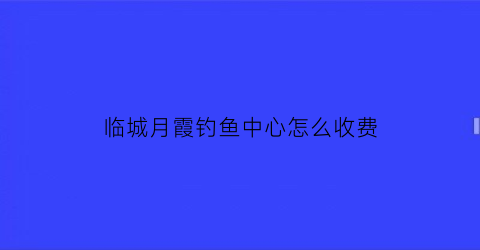 临城月霞钓鱼中心怎么收费